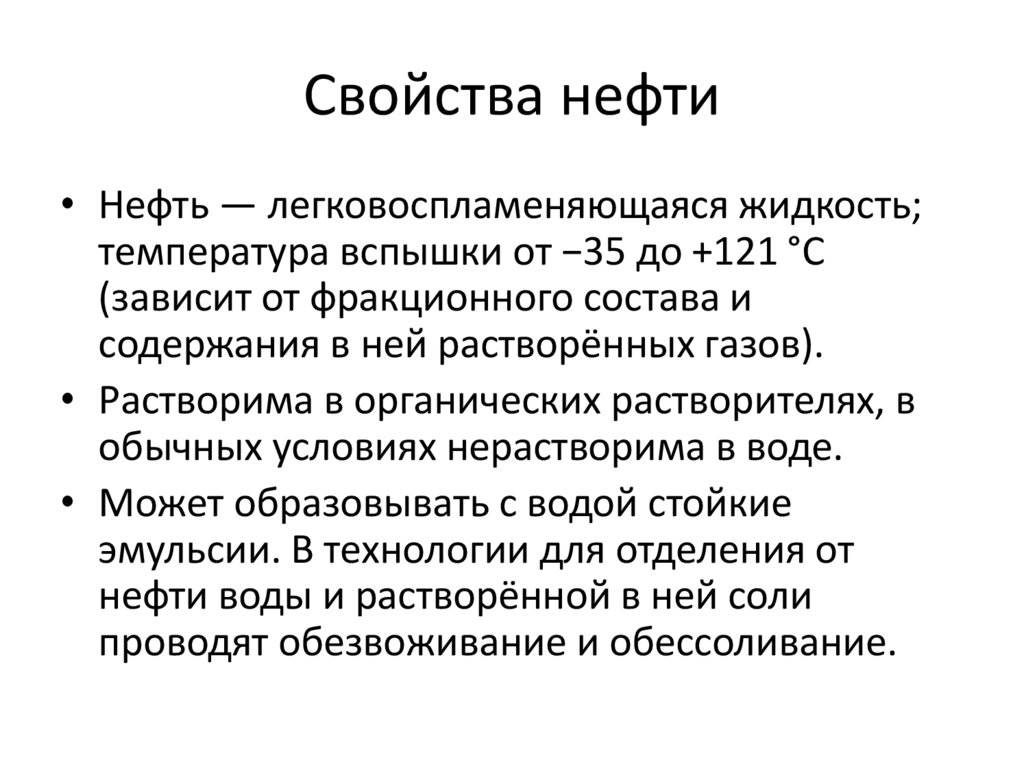 Свойства нефти

• Нефть — легковоспламеняющаяся жидкость; температура вспышки от −35 до +121 °C (зависит от фракционного состава и содержания в ней растворённых газов).
• Растворима в органических растворителях, в обычных условиях нерастворима в воде.
• Может образовывать с водой стойкие эмульсии. В технологии для отделения от нефти воды и растворённой в ней соли проводят обезвоживание и обессоливание.